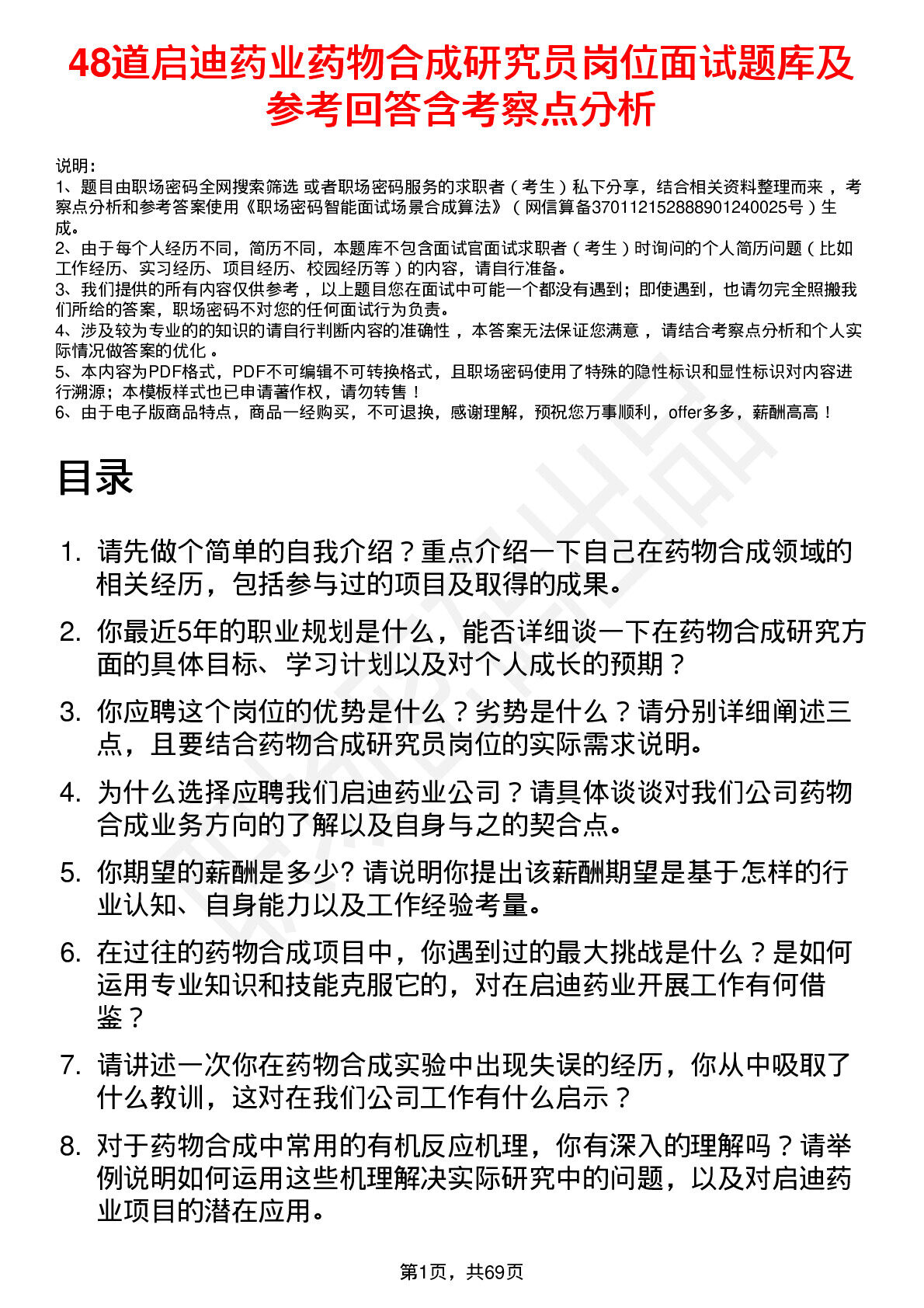 48道启迪药业药物合成研究员岗位面试题库及参考回答含考察点分析

说明：
1、题目由职场密码全网搜索筛选 或者职场密码服务的求职者（考生）私下分享，结合相关资料整理而来，考察点分析和参考答案使用《职场密码智能面试场景合成算法》（网信算备370112152888901240025号）生成。
2、由于每个人经历不同，简历不同，本题库不包含面试官面试求职者（考生）时询问的个人简历问题（比如工作经历、实习经历、项目经历、校园经历等）的内容，请自行准备。
3、我们提供的所有内容仅供参考，以上题目您在面试中可能一个都没有遇到；即使遇到，也请勿完全照搬我们所给的答案，职场密码不对您的任何面试行为负责。
4、涉及较为专业的的知识的请自行判断内容的准确性，本答案无法保证您满意，请结合考察点分析和个人实际情况做答案的优化。
5、本内容为PDF格式，PDF不可编辑不可转换格式，且职场密码使用了特殊的隐性标识和显性标识对内容进行溯源；本模板样式也已申请著作权，请勿转售！
6、由于电子版商品特点，商品一经购买，不可退换，感谢理解，预祝您万事顺利，offer多多，薪酬高高！

目录

1. 请先做个简单的自我介绍？重点介绍一下自己在药物合成领域的相关经历，包括参与过的项目及取得的成果。
2. 你最近5年的职业规划是什么，能否详细谈一下在药物合成研究方面的具体目标、学习计划以及对个人成长的预期？
3. 你应聘这个岗位的优势是什么？劣势是什么？请分别详细阐述三点，且要结合药物合成研究员岗位的实际需求说明。
4. 为什么选择应聘我们启迪药业公司？请具体谈谈对我们公司药物合成业务方向的了解以及自身与之的契合点。
5. 你期望的薪酬是多少? 请说明你提出该薪酬期望是基于怎样的行业认知、自身能力以及工作经验考量。
6. 在过往的药物合成项目中，你遇到过的最大挑战是什么？是如何运用专业知识和技能克服它的，对在启迪药业开展工作有何借鉴？
7. 请讲述一次你在药物合成实验中出现失误的经历，你从中吸取了什么教训，这对在我们公司工作有什么启示？
8. 对于药物合成中常用的有机反应机理，你有深入的理解吗？请举例说明如何运用这些机理解决实际研究中的问题，以及对启迪药业项目的潜在应用。

第1页，共69页